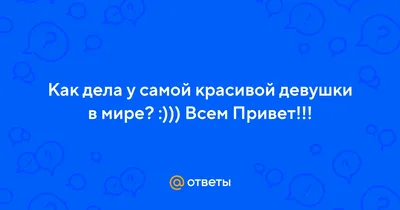 Как дела у самой красивой девушки в мире? :))) Всем Привет!!!

@ ответы